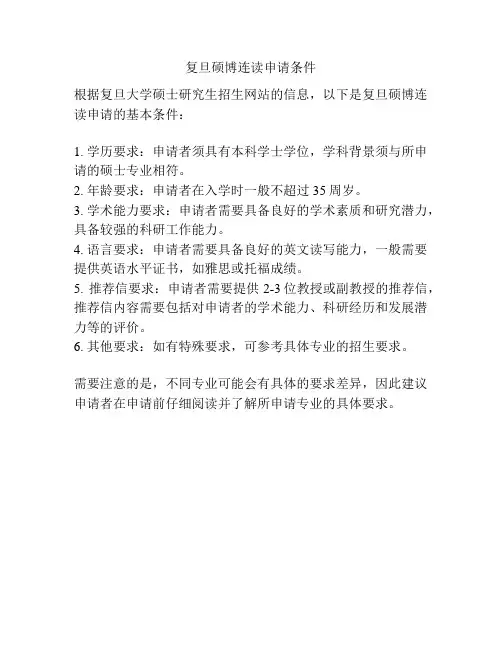 复旦硕博连读申请条件

根据复旦大学硕士研究生招生网站的信息，以下是复旦硕博连读申请的基本条件：

1. 学历要求：申请者须具有本科学士学位，学科背景须与所申请的硕士专业相符。
2. 年龄要求：申请者在入学时一般不超过 35 周岁。
3. 学术能力要求：申请者需要具备良好的学术素质和研究潜力，具备较强的科研工作能力。
4. 语言要求：申请者需要具备良好的英文读写能力，一般需要提供英语水平证书，如雅思或托福成绩。
5. 推荐信要求：申请者需要提供 2-3 位教授或副教授的推荐信，推荐信内容需要包括对申请者的学术能力、科研经历和发展潜力等的评价。
6. 其他要求：如有特殊要求，可参考具体专业的招生要求。

需要注意的是，不同专业可能会有具体的要求差异，因此建议申请者在申请前仔细阅读并了解所申请专业的具体要求。